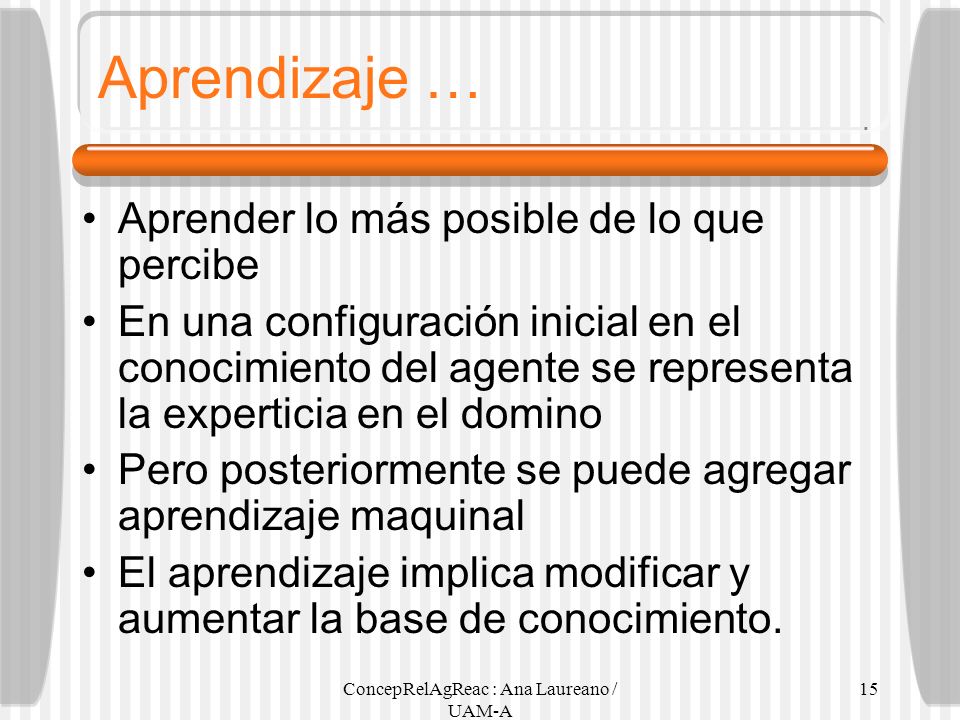 Aprendizaje …

• Aprender lo más posible de lo que percibe
• En una configuración inicial en el conocimiento del agente se representa la experticia en el domino
• Pero posteriormente se puede agregar aprendizaje maquinal
• El aprendizaje implica modificar y aumentar la base de conocimiento.

ConcepRelAgReac : Ana Laureano / UAM-A

15